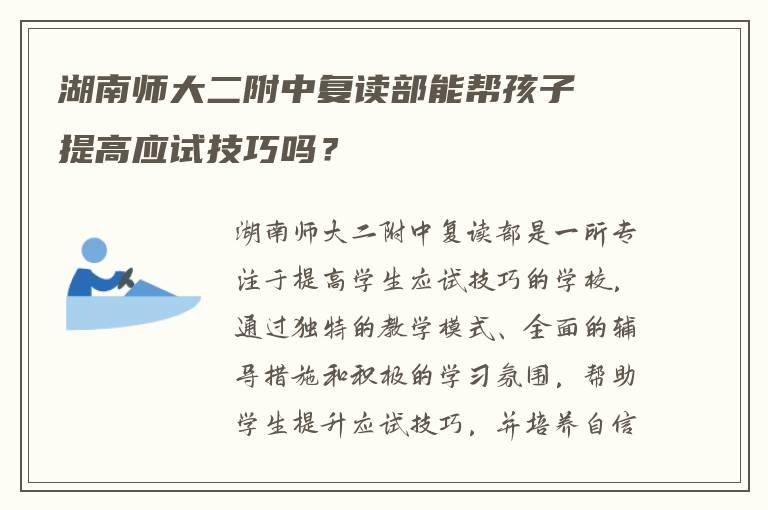 湖南师大二附中复读部能帮孩子提高应试技巧吗？

湖南师大二附中复读部是一所专注于提高学生应试技巧的学校，通过独特的教学模式、全面的辅导措施和积极的学习氛围，帮助学生提升应试技巧，并培养自信